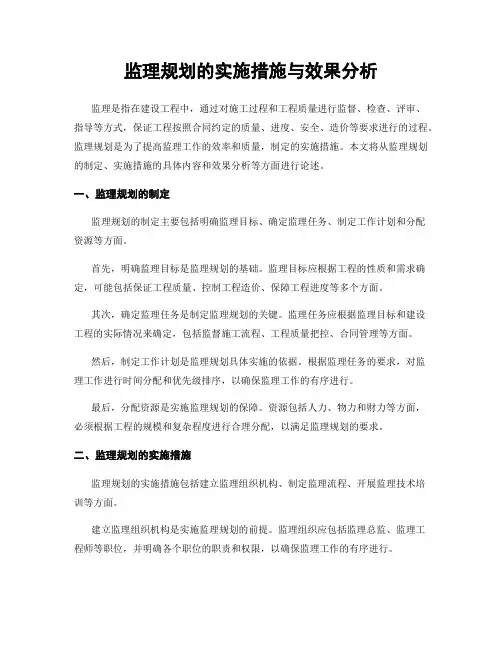 监理规划的实施措施与效果分析

监理是指在建设工程中，通过对施工过程和工程质量进行监督、检查、评审、指导等方式，保证工程按照合同约定的质量、进度、安全、造价等要求进行的过程。监理规划是为了提高监理工作的效率和质量，制定的实施措施。本文将从监理规划的制定、实施措施的具体内容和效果分析等方面进行论述。

一、监理规划的制定

监理规划的制定主要包括明确监理目标、确定监理任务、制定工作计划和分配资源等方面。

首先，明确监理目标是监理规划的基础。监理目标应根据工程的性质和需求确定，可能包括保证工程质量、控制工程造价、保障工程进度等多个方面。

其次，确定监理任务是制定监理规划的关键。监理任务应根据监理目标和建设工程的实际情况来确定，包括监督施工流程、工程质量把控、合同管理等方面。

然后，制定工作计划是监理规划具体实施的依据。根据监理任务的要求，对监理工作进行时间分配和优先级排序，以确保监理工作的有序进行。

最后，分配资源是实施监理规划的保障。资源包括人力、物力和财力等方面，必须根据工程的规模和复杂程度进行合理分配，以满足监理规划的要求。

二、监理规划的实施措施

监理规划的实施措施包括建立监理组织机构、制定监理流程、开展监理技术培训等方面。

建立监理组织机构是实施监理规划的前提。监理组织应包括监理总监、监理工程师等职位，并明确各个职位的职责和权限，以确保监理工作的有序进行。